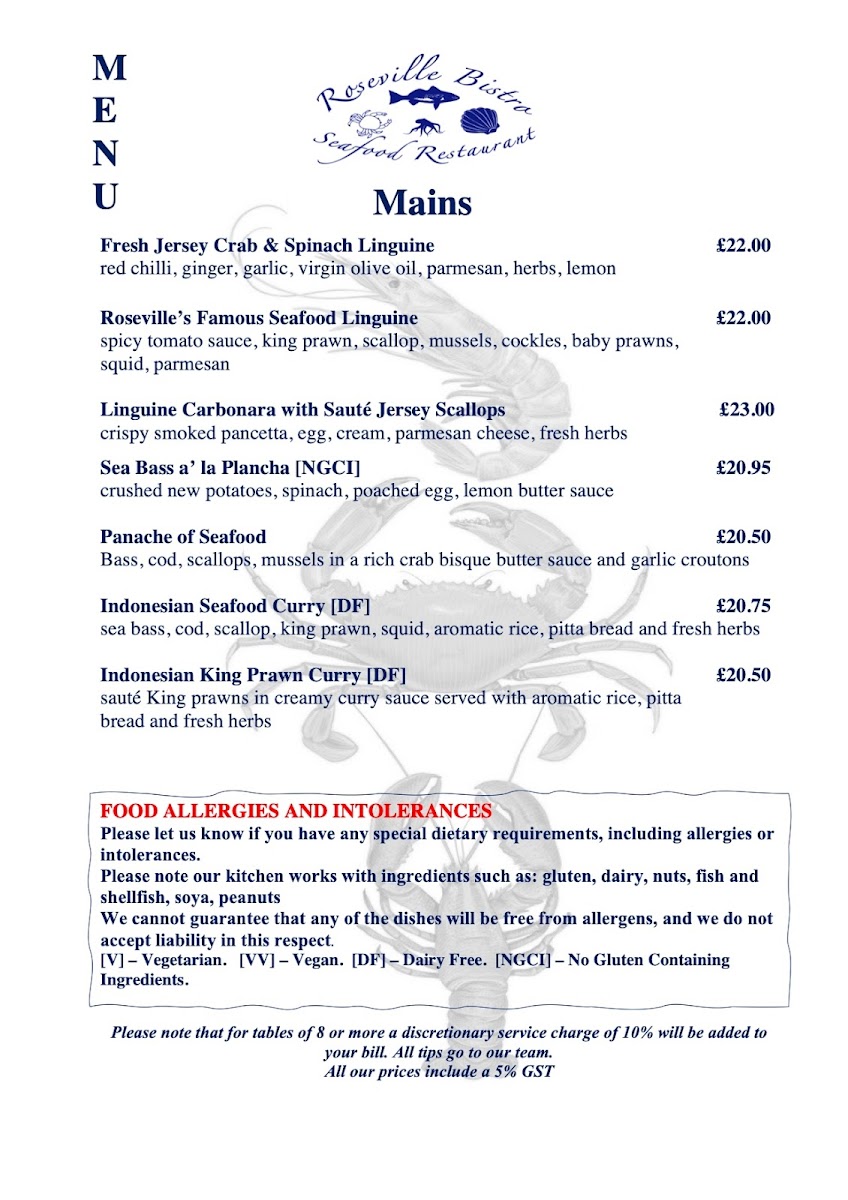 M
E
N
U

Roseville Bistro
Seafood Restaurant

Mains

Fresh Jersey Crab & Spinach Linguine £22.00
red chilli, ginger, garlic, virgin olive oil, parmesan, herbs, lemon

Roseville's Famous Seafood Linguine £22.00
spicy tomato sauce, king prawn, scallop, mussels, cockles, baby prawns, squid, parmesan

Linguine Carbonara with Sauté Jersey Scallops £23.00
crispy smoked pancetta, egg, cream, parmesan cheese, fresh herbs

Sea Bass a' la Plancha [NGCI] £20.95
crushed new potatoes, spinach, poached egg, lemon butter sauce

Panache of Seafood £20.50
Bass, cod, scallops, mussels in a rich crab bisque butter sauce and garlic croutons

Indonesian Seafood Curry [DF] £20.75
sea bass, cod, scallop, king prawn, squid, aromatic rice, pitta bread and fresh herbs

Indonesian King Prawn Curry [DF] £20.50
sauté King prawns in creamy curry sauce served with aromatic rice, pitta bread and fresh herbs

FOOD ALLERGIES AND INTOLERANCES
Please let us know if you have any special dietary requirements, including allergies or intolerances.
Please note our kitchen works with ingredients such as: gluten, dairy, nuts, fish and shellfish, soya, peanuts
We cannot guarantee that any of the dishes will be free from allergens, and we do not accept liability in this respect.
[V] – Vegetarian. [VV] – Vegan. [DF] – Dairy Free. [NGCI] – No Gluten Containing Ingredients.

Please note that for tables of 8 or more a discretionary service charge of 10% will be added to your bill. All tips go to our team.
All our prices include a 5% GST